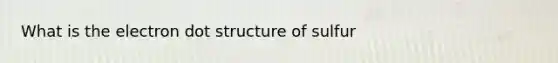 What is the electron dot structure of sulfur